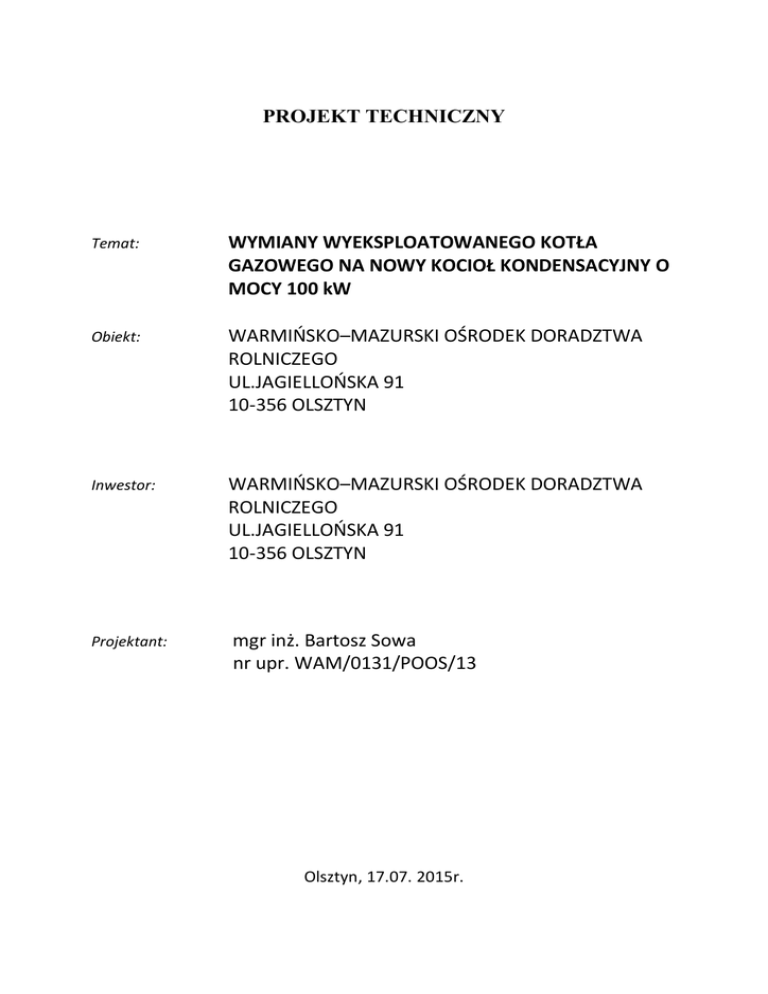 PROJEKT TECHNICZNY

Temat: WYMIANY WYEKSPLOATOWANEGO KOTŁA GAZOWEGO NA NOWY KOCIOŁ KONDENSACYJNY O MOCY 100 kW

Obiekt: WARMIŃSKO–MAZURSKI OŚRODEK DORADZTWA ROLNICZEGO
UL.JAGIELLOŃSKA 91
10-356 OLSZTYN

Inwestor: WARMIŃSKO–MAZURSKI OŚRODEK DORADZTWA ROLNICZEGO
UL.JAGIELLOŃSKA 91
10-356 OLSZTYN

Projektant: mgr inż. Bartosz Sowa
nr upr. WAM/0131/POOS/13

Olsztyn, 17.07. 2015r.